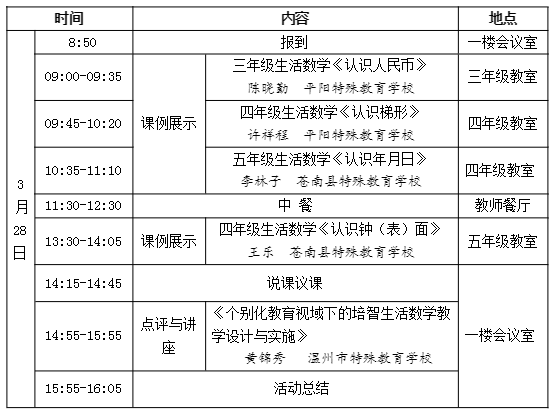 | 时间 | | 内容 | | 地点 |
|---|---|---|---|---|
| 3月28日 | 8:50 | 报到 | | 一楼会议室 |
| | 09:00-09:35 | 课例展示 | 三年级生活数学《认识人民币》 陈晓勤 平阳特殊教育学校 | 三年级教室 |
| | 09:45-10:20 | | 四年级生活数学《认识梯形》 许祥程 平阳特殊教育学校 | 四年级教室 |
| | 10:35-11:10 | | 五年级生活数学《认识年月日》 李林子 苍南县特殊教育学校 | 四年级教室 |
| | 11:30-12:30 | 中 餐 | | 教师餐厅 |
| | 13:30-14:05 | 课例展示 | 四年级生活数学《认识钟（表）面》 王乐 苍南县特殊教育学校 | 五年级教室 |
| | 14:15-14:45 | 说课议课 | | 一楼会议室 |
| | 14:55-15:55 | 点评与讲座 | 《个别化教育视域下的培智生活数学教学设计与实施》 黄锦秀 温州市特殊教育学校 | |
| | 15:55-16:05 | 活动总结 | | |